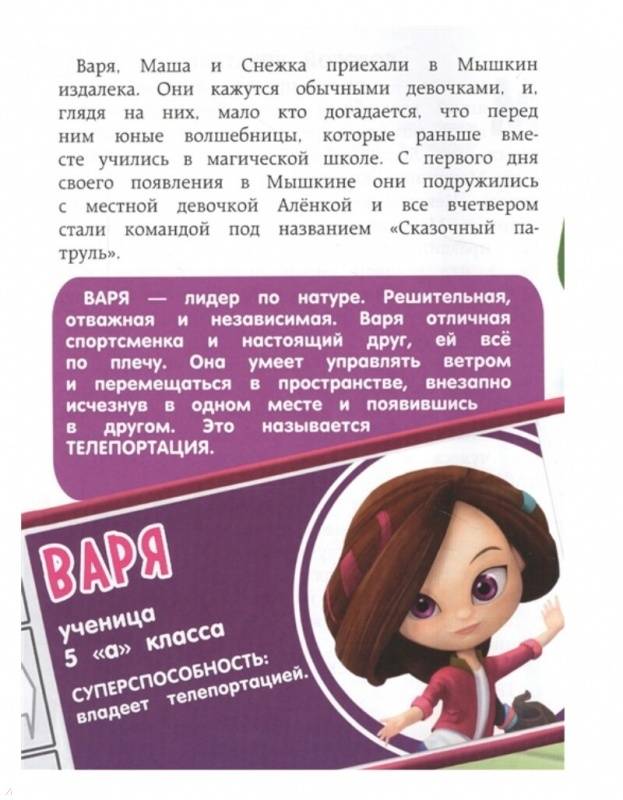 Варя, Маша и Снежка приехали в Мышкин издалека. Они кажутся обычными девочками, и, глядя на них, мало кто догадается, что перед ним юные волшебницы, которые раньше вместе учились в магической школе. С первого дня своего появления в Мышкине они подружились с местной девочкой Алёнкой и все вчетвером стали командой под названием «Сказочный патруль».

ВАРЯ — лидер по натуре. Решительная, отважная и независимая. Варя отличная спортсменка и настоящий друг, ей всё по плечу. Она умеет управлять ветром и перемещаться в пространстве, внезапно исчезнув в одном месте и появившись в другом. Это называется ТЕЛЕПОРТАЦИЯ.

ВАРЯ

ученица 5 «а» класса

СУПЕРСПОСОБНОСТЬ: владеет телепортацией.